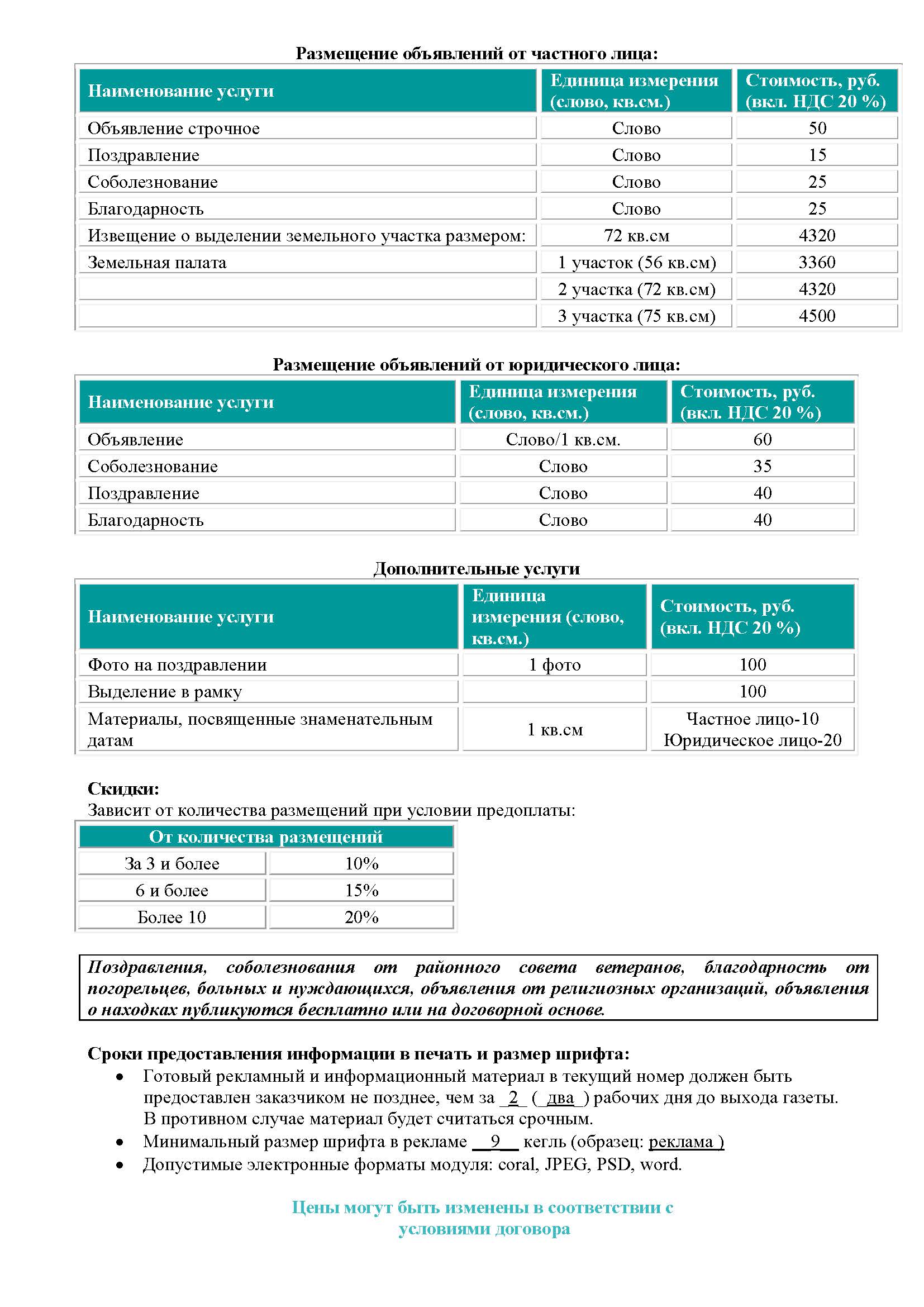 Размещение объявлений от частного лица:

| Наименование услуги | Единица измерения (слово, кв.см.) | Стоимость, руб. (вкл. НДС 20 %) |
|---|---|---|
| Объявление строчное | Слово | 50 |
| Поздравление | Слово | 15 |
| Соболезнование | Слово | 25 |
| Благодарность | Слово | 25 |
| Извещение о выделении земельного участка размером: | 72 кв.см | 4320 |
| Земельная палата | 1 участок (56 кв.см) | 3360 |
| | 2 участка (72 кв.см) | 4320 |
| | 3 участка (75 кв.см) | 4500 |

Размещение объявлений от юридического лица:

| Наименование услуги | Единица измерения (слово, кв.см.) | Стоимость, руб. (вкл. НДС 20 %) |
|---|---|---|
| Объявление | Слово/1 кв.см. | 60 |
| Соболезнование | Слово | 35 |
| Поздравление | Слово | 40 |
| Благодарность | Слово | 40 |

Дополнительные услуги

| Наименование услуги | Единица измерения (слово, кв.см.) | Стоимость, руб. (вкл. НДС 20 %) |
|---|---|---|
| Фото на поздравлении | 1 фото | 100 |
| Выделение в рамку | | 100 |
| Материалы, посвященные знаменательным датам | 1 кв.см | Частное лицо-10 Юридическое лицо-20 |

Скидки:
Зависит от количества размещений при условии предоплаты:

| От количества размещений | |
|---|---|
| За 3 и более | 10% |
| 6 и более | 15% |
| Более 10 | 20% |

Поздравления, соболезнования от районного совета ветеранов, благодарность от погорельцев, больных и нуждающихся, объявления от религиозных организаций, объявления о находках публикуются бесплатно или на договорной основе.

Сроки предоставления информации в печать и размер шрифта:
• Готовый рекламный и информационный материал в текущий номер должен быть предоставлен заказчиком не позднее, чем за _2_ (_два_) рабочих дня до выхода газеты. В противном случае материал будет считаться срочным.
• Минимальный размер шрифта в рекламе __9__ кегль (образец: реклама )
• Допустимые электронные форматы модуля: coral, JPEG, PSD, word.

Цены могут быть изменены в соответствии с условиями договора